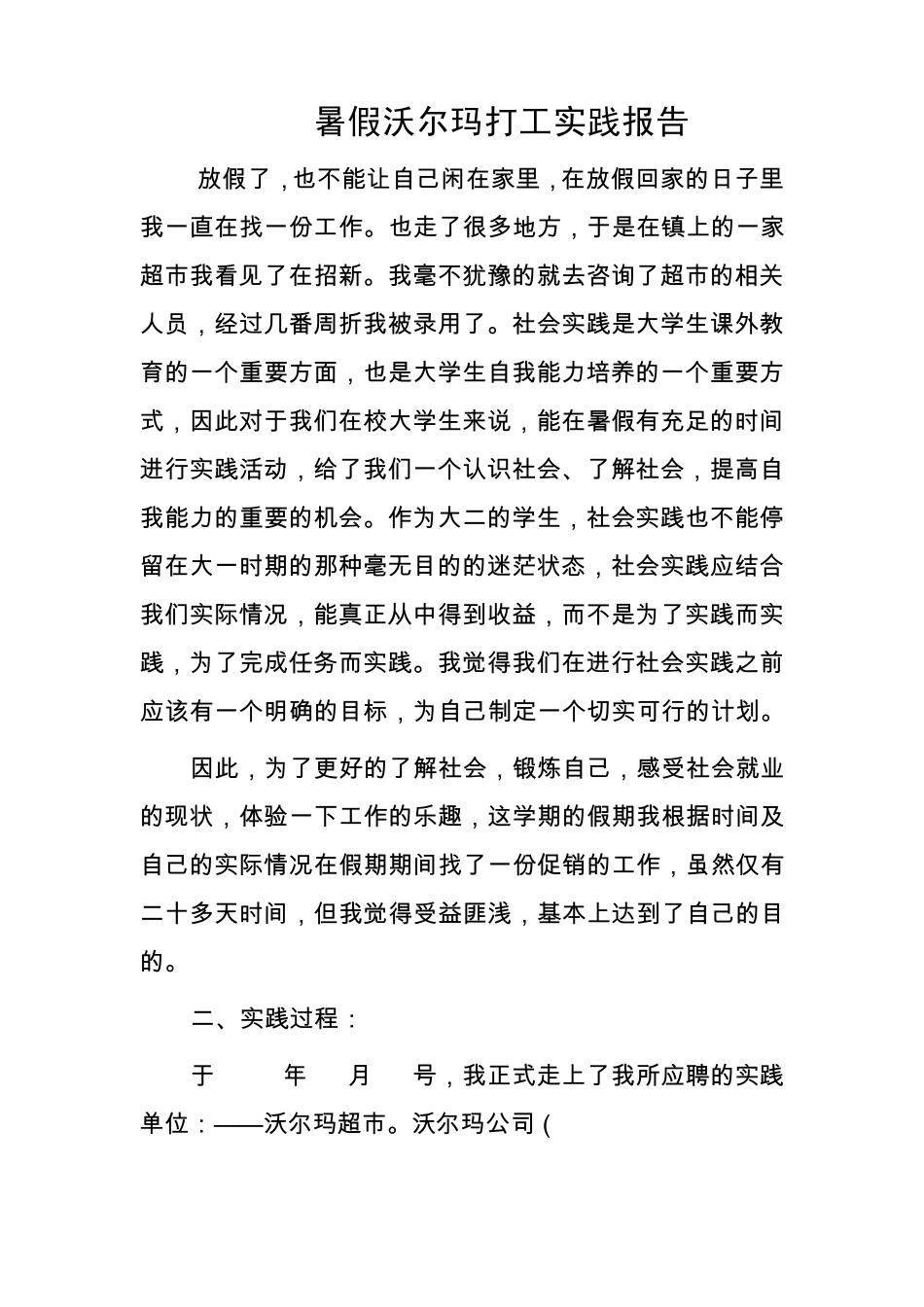 暑假沃尔玛打工实践报告

放假了，也不能让自己闲在家里，在放假回家的日子里我一直在找一份工作。也走了很多地方，于是在镇上的一家超市我看见了在招新。我毫不犹豫的就去咨询了超市的相关人员，经过几番周折我被录用了。社会实践是大学生课外教育的一个重要方面，也是大学生自我能力培养的一个重要方式，因此对于我们在校大学生来说，能在暑假有充足的时间进行实践活动，给了我们一个认识社会、了解社会，提高自我能力的重要的机会。作为大二的学生，社会实践也不能停留在大一时期的那种毫无目的的迷茫状态，社会实践应结合我们实际情况，能真正从中得到收益，而不是为了实践而实践，为了完成任务而实践。我觉得我们在进行社会实践之前应该有一个明确的目标，为自己制定一个切实可行的计划。

因此，为了更好的了解社会，锻炼自己，感受社会就业的现状，体验一下工作的乐趣，这学期的假期我根据时间及自己的实际情况在假期期间找了一份促销的工作，虽然仅有二十多天时间，但我觉得受益匪浅，基本上达到了自己的目的。

二、实践过程：

于 年 月 号，我正式走上了我所应聘的实践单位：——沃尔玛超市。沃尔玛公司(